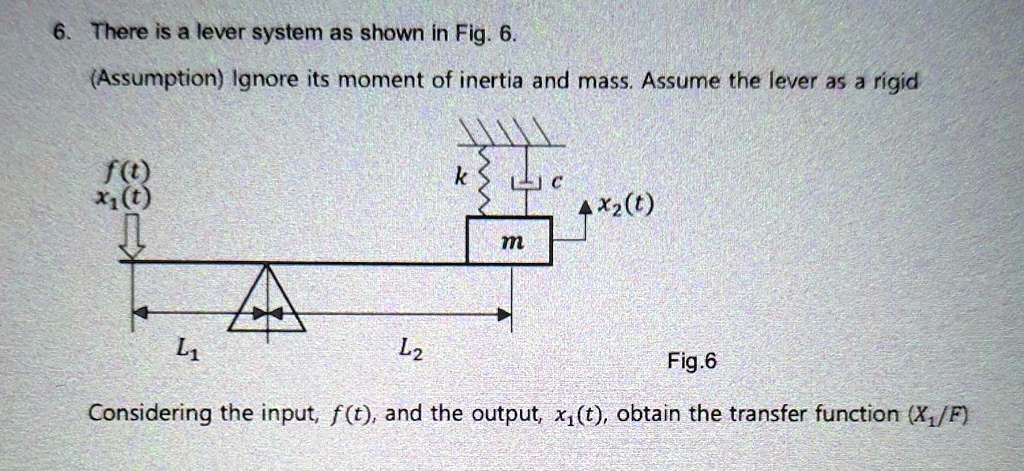 6. There is a lever system as shown in Fig. 6.

(Assumption) Ignore its moment of inertia and mass. Assume the lever as a rigid

$f(t)$
$x_1(t)$

$k$

$c$

$x_2(t)$

$m$

$L_1$

$L_2$

Fig.6

Considering the input, $f(t)$, and the output, $x_1(t)$, obtain the transfer function $(X_1/F)$